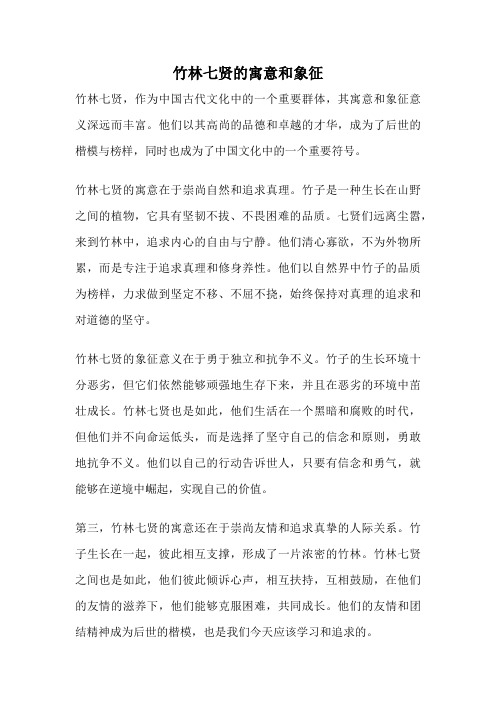 竹林七贤的寓意和象征

竹林七贤，作为中国古代文化中的一个重要群体，其寓意和象征意义深远而丰富。他们以其高尚的品德和卓越的才华，成为了后世的楷模与榜样，同时也成为了中国文化中的一个重要符号。

竹林七贤的寓意在于崇尚自然和追求真理。竹子是一种生长在山野之间的植物，它具有坚韧不拔、不畏困难的品质。七贤们远离尘嚣，来到竹林中，追求内心的自由与宁静。他们清心寡欲，不为外物所累，而是专注于追求真理和修身养性。他们以自然界中竹子的品质为榜样，力求做到坚定不移、不屈不挠，始终保持对真理的追求和对道德的坚守。

竹林七贤的象征意义在于勇于独立和抗争不义。竹子的生长环境十分恶劣，但它们依然能够顽强地生存下来，并且在恶劣的环境中茁壮成长。竹林七贤也是如此，他们生活在一个黑暗和腐败的时代，但他们并不向命运低头，而是选择了坚守自己的信念和原则，勇敢地抗争不义。他们以自己的行动告诉世人，只要有信念和勇气，就能够在逆境中崛起，实现自己的价值。

第三，竹林七贤的寓意还在于崇尚友情和追求真挚的人际关系。竹子生长在一起，彼此相互支撑，形成了一片浓密的竹林。竹林七贤之间也是如此，他们彼此倾诉心声，相互扶持，互相鼓励，在他们的友情的滋养下，他们能够克服困难，共同成长。他们的友情和团结精神成为后世的楷模，也是我们今天应该学习和追求的。